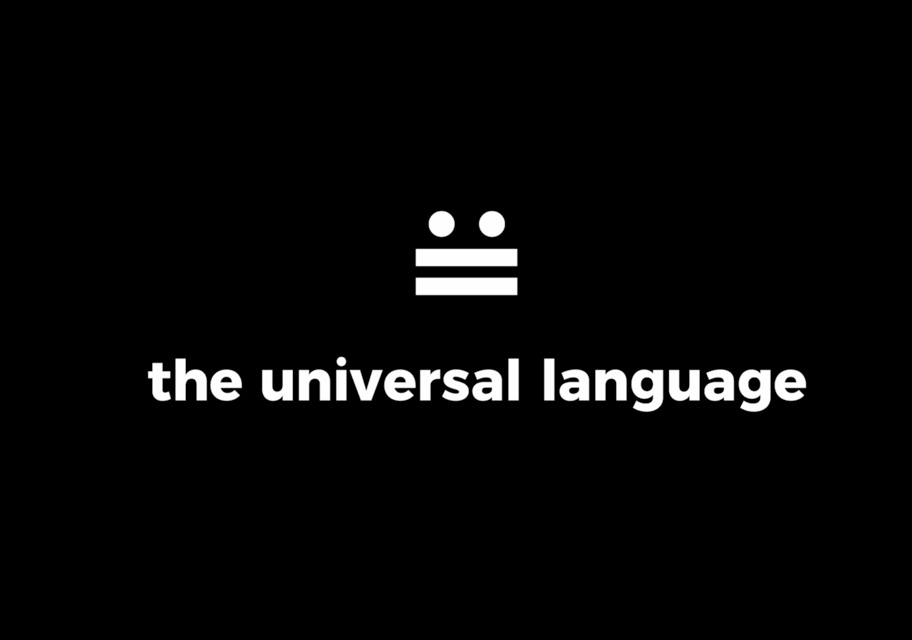 the universal language